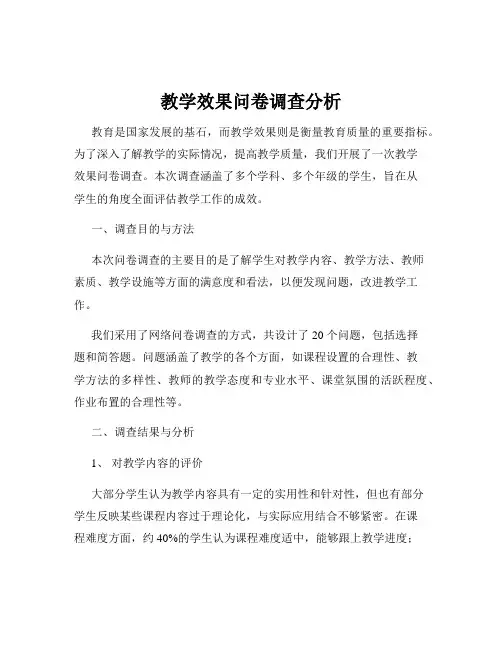 教学效果问卷调查分析

教育是国家发展的基石，而教学效果则是衡量教育质量的重要指标。为了深入了解教学的实际情况，提高教学质量，我们开展了一次教学效果问卷调查。本次调查涵盖了多个学科、多个年级的学生，旨在从学生的角度全面评估教学工作的成效。

一、调查目的与方法

本次问卷调查的主要目的是了解学生对教学内容、教学方法、教师素质、教学设施等方面的满意度和看法，以便发现问题，改进教学工作。

我们采用了网络问卷调查的方式，共设计了 20 个问题，包括选择题和简答题。问题涵盖了教学的各个方面，如课程设置的合理性、教学方法的多样性、教师的教学态度和专业水平、课堂氛围的活跃程度、作业布置的合理性等。

二、调查结果与分析

1、 对教学内容的评价

大部分学生认为教学内容具有一定的实用性和针对性，但也有部分学生反映某些课程内容过于理论化，与实际应用结合不够紧密。在课程难度方面，约 40%的学生认为课程难度适中，能够跟上教学进度；